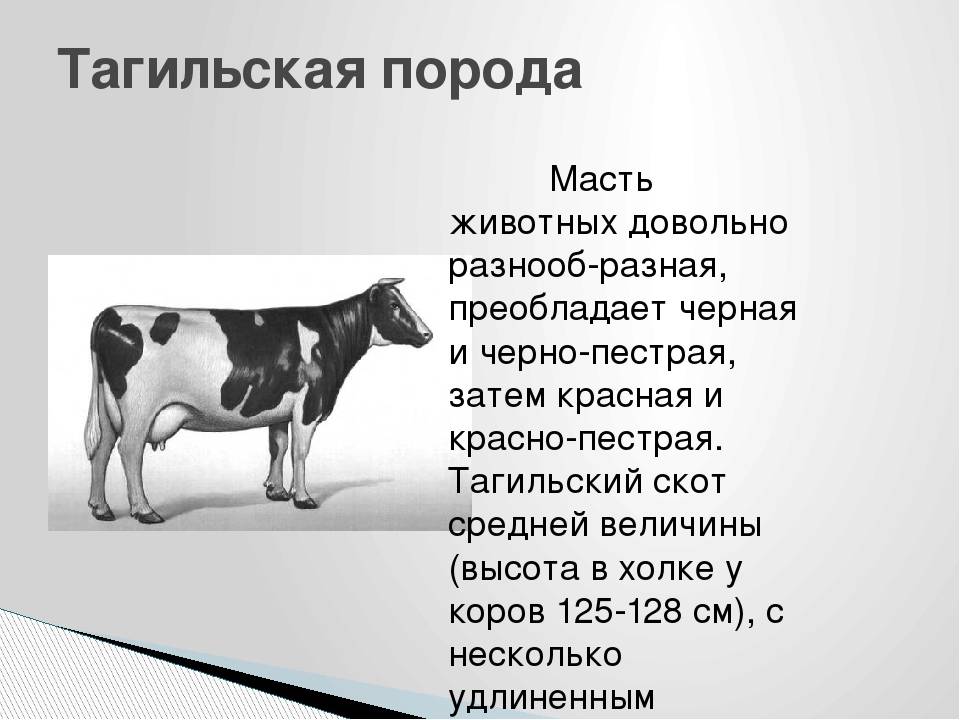 Тагильская порода

Масть животных довольно разнооб-разная, преобладает черная и черно-пестрая, затем красная и красно-пестрая. Тагильский скот средней величины (высота в холке у коров 125-128 см), с несколько удлиненным